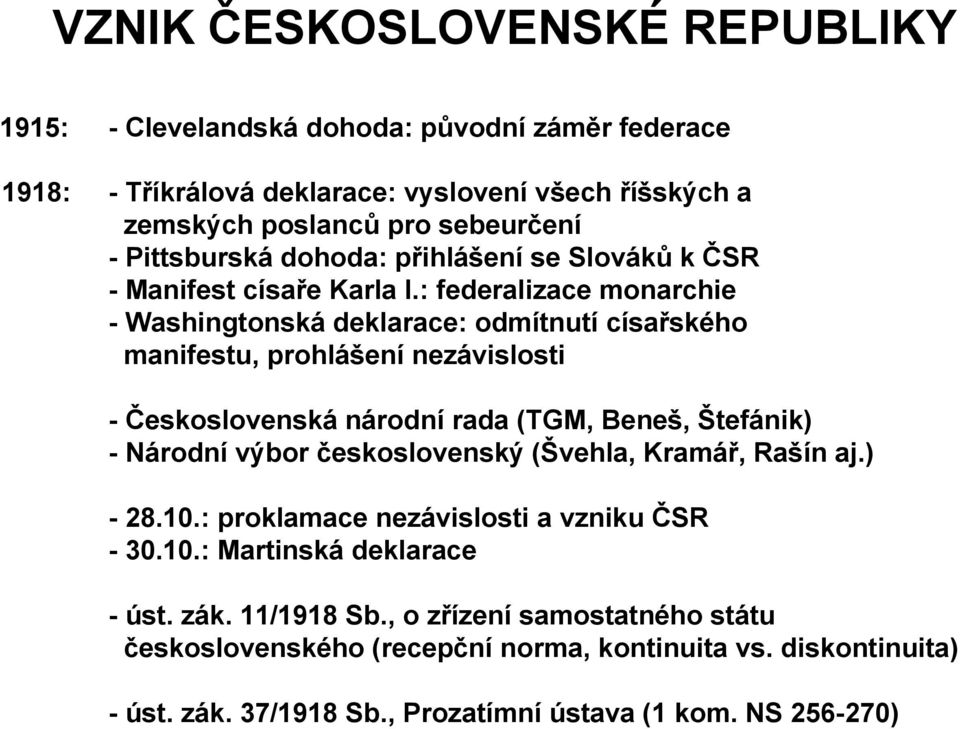 VZNIK ČESKOSLOVENSKÉ REPUBLIKY

1915: - Clevelandská dohoda: původní záměr federace

1918: - Tříkrálová deklarace: vyslovení všech říšských a zemských poslanců pro sebeurčení
- Pittsburská dohoda: přihlášení se Slováků k ČSR
- Manifest císaře Karla I.: federalizace monarchie
- Washingtonská deklarace: odmítnutí císařského manifestu, prohlášení nezávislosti

- Československá národní rada (TGM, Beneš, Štefánik)
- Národní výbor československý (Švehla, Kramář, Rašín aj.)

- 28.10.: proklamace nezávislosti a vzniku ČSR
- 30.10.: Martinská deklarace

- úst. zák. 11/1918 Sb., o zřízení samostatného státu československého (recepční norma, kontinuita vs. diskontinuita)

- úst. zák. 37/1918 Sb., Prozatímní ústava (1 kom. NS 256-270)